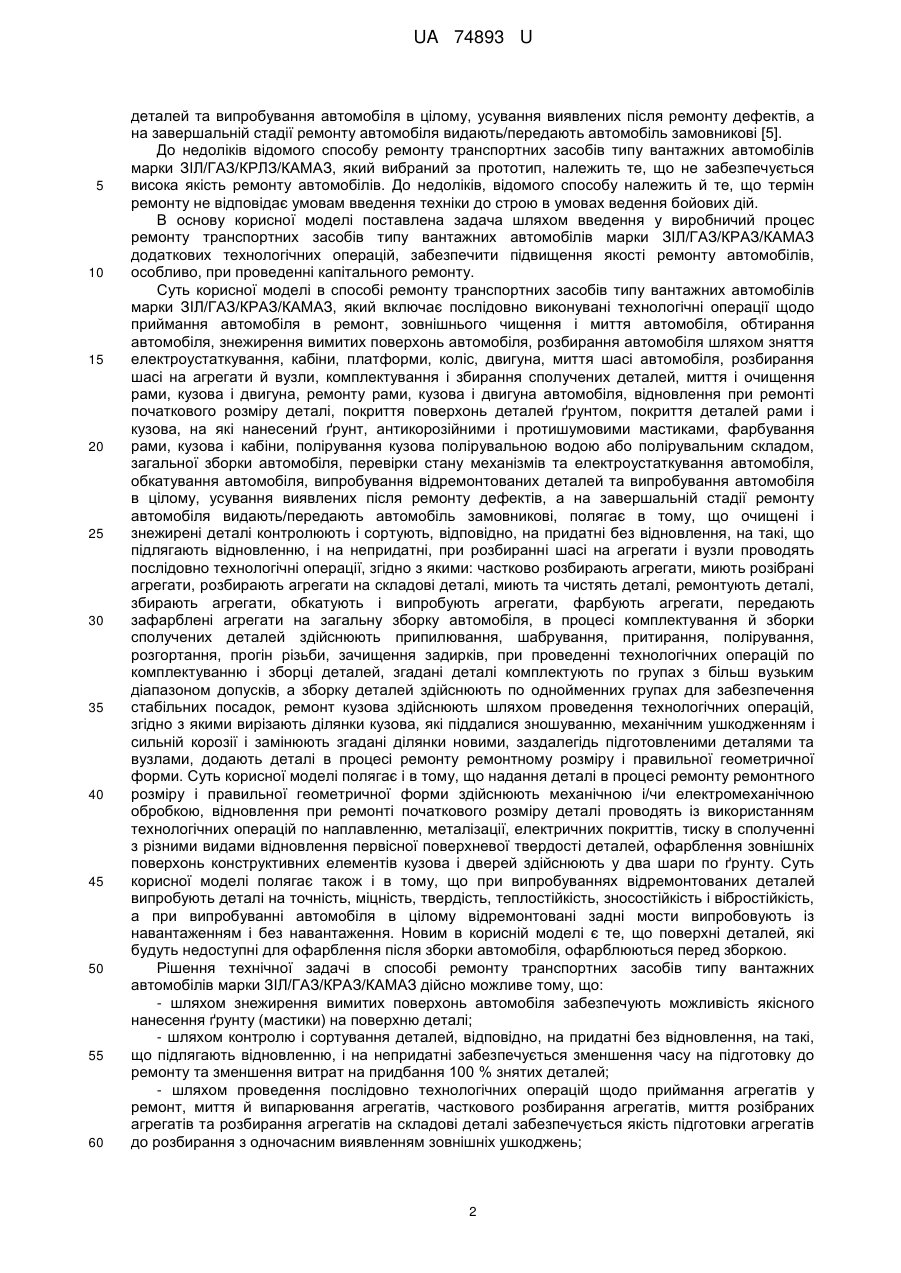 UA 74893 U

деталей та випробування автомобіля в цілому, усування виявлених після ремонту дефектів, а на завершальній стадії ремонту автомобіля видають/передають автомобіль замовникові [5].

До недоліків відомого способу ремонту транспортних засобів типу вантажних автомобілів марки ЗІЛ/ГАЗ/КРЛЗ/КАМАЗ, який вибраний за прототип, належить те, що не забезпечується висока якість ремонту автомобілів. До недоліків, відомого способу належить й те, що термін ремонту не відповідає умовам введення техніки до строю в умовах ведення бойових дій.

В основу корисної моделі поставлена задача шляхом введення у виробничий процес ремонту транспортних засобів типу вантажних автомобілів марки ЗІЛ/ГАЗ/КРАЗ/КАМАЗ додаткових технологічних операцій, забезпечити підвищення якості ремонту автомобілів, особливо, при проведенні капітального ремонту.

Суть корисної моделі в способі ремонту транспортних засобів типу вантажних автомобілів марки ЗІЛ/ГАЗ/КРАЗ/КАМАЗ, який включає послідовно виконувані технологічні операції щодо приймання автомобіля в ремонт, зовнішнього чищення і миття автомобіля, обтирання автомобіля, знежирення вимитих поверхонь автомобіля, розбирання автомобіля шляхом зняття електроустаткування, кабіни, платформи, коліс, двигуна, миття шасі автомобіля, розбирання шасі на агрегати й вузли, комплектування і збирання сполучених деталей, миття і очищення рами, кузова і двигуна, ремонту рами, кузова і двигуна автомобіля, відновлення при ремонті початкового розміру деталі, покриття поверхонь деталей ґрунтом, покриття деталей рами і кузова, на які нанесений ґрунт, антикорозійними і протишумовими мастиками, фарбування рами, кузова і кабіни, полірування кузова полірувальною водою або полірувальним складом, загальної зборки автомобіля, перевірки стану механізмів та електроустаткування автомобіля, обкатування автомобіля, випробування відремонтованих деталей та випробування автомобіля в цілому, усування виявлених після ремонту дефектів, а на завершальній стадії ремонту автомобіля видають/передають автомобіль замовникові, полягає в тому, що очищені і знежирені деталі контролюють і сортують, відповідно, на придатні без відновлення, на такі, що підлягають відновленню, і на непридатні, при розбиранні шасі на агрегати і вузли проводять послідовно технологічні операції, згідно з якими: частково розбирають агрегати, миють розібрані агрегати, розбирають агрегати на складові деталі, миють та чистять деталі, ремонтують деталі, збирають агрегати, обкатують і випробують агрегати, фарбують агрегати, передають зафарблені агрегати на загальну зборку автомобіля, в процесі комплектування й зборки сполучених деталей здійснюють припилювання, шабрування, притирання, полірування, розгортання, прогін різьби, зачищення задирків, при проведенні технологічних операцій по комплектуванню і зборці деталей, згадані деталі комплектують по групах з більш вузьким діапазоном допусків, а зборку деталей здійснюють по однойменних групах для забезпечення стабільних посадок, ремонт кузова здійснюють шляхом проведення технологічних операцій, згідно з якими вирізають ділянки кузова, які піддалися зношуванню, механічним ушкодженням і сильній корозії і замінюють згадані ділянки новими, заздалегідь підготовленими деталями та вузлами, додають деталі в процесі ремонту ремонтному розміру і правильної геометричної форми. Суть корисної моделі полягає і в тому, що надання деталі в процесі ремонту ремонтного розміру і правильної геометричної форми здійснюють механічною і/чи електромеханічною обробкою, відновлення при ремонті початкового розміру деталі проводять із використанням технологічних операцій по наплавленню, металізації, електричних покриттів, тиску в сполученні з різними видами відновлення первісної поверхневої твердості деталей, офарблення зовнішніх поверхонь конструктивних елементів кузова і дверей здійснюють у два шари по ґрунту. Суть корисної моделі полягає також і в тому, що при випробуваннях відремонтованих деталей випробують деталі на точність, міцність, твердість, теплостійкість, зносостійкість і вібростійкість, а при випробуванні автомобіля в цілому відремонтовані задні мости випробовують із навантаженням і без навантаження. Новим в корисній моделі є те, що поверхні деталей, які будуть недоступні для офарблення після зборки автомобіля, офарблюються перед зборкою.

Рішення технічної задачі в способі ремонту транспортних засобів типу вантажних автомобілів марки ЗІЛ/ГАЗ/КРАЗ/КАМАЗ дійсно можливе тому, що:

- шляхом знежирення вимитих поверхонь автомобіля забезпечують можливість якісного нанесення ґрунту (мастики) на поверхню деталі;

- шляхом контролю і сортування деталей, відповідно, на придатні без відновлення, на такі, що підлягають відновленню, і на непридатні забезпечується зменшення часу на підготовку до ремонту та зменшення витрат на придбання 100 % знятих деталей;

- шляхом проведення послідовно технологічних операцій щодо приймання агрегатів у ремонт, миття й випарювання агрегатів, часткового розбирання агрегатів, миття розібраних агрегатів та розбирання агрегатів на складові деталі забезпечується якість підготовки агрегатів до розбирання з одночасним виявленням зовнішніх ушкоджень;

5
10
15
20
25
30
35
40
45
50
55
60

2